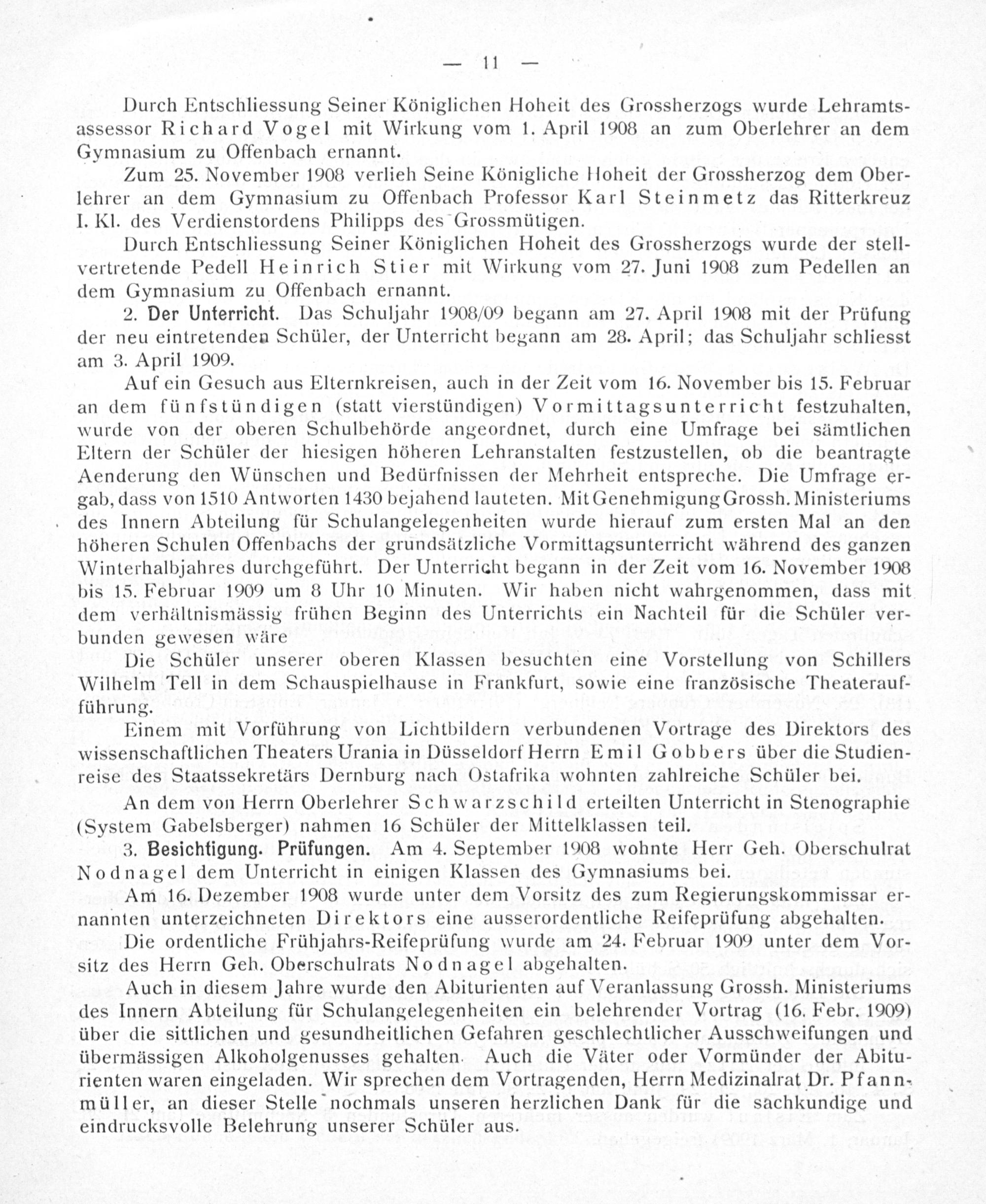 — 11 —

Durch Entschliessung Seiner Königlichen Hoheit des Grossherzogs wurde Lehramtsassessor Richard Vogel mit Wirkung vom 1. April 1908 an zum Oberlehrer an dem Gymnasium zu Offenbach ernannt.

Zum 25. November 1908 verlieh Seine Königliche Hoheit der Grossherzog dem Oberlehrer an dem Gymnasium zu Offenbach Professor Karl Steinmetz das Ritterkreuz I. Kl. des Verdienstordens Philipps des Grossmütigen.

Durch Entschliessung Seiner Königlichen Hoheit des Grossherzogs wurde der stellvertretende Pedell Heinrich Stier mit Wirkung vom 27. Juni 1908 zum Pedellen an dem Gymnasium zu Offenbach ernannt.

2. Der Unterricht. Das Schuljahr 1908/09 begann am 27. April 1908 mit der Prüfung der neu eintretenden Schüler, der Unterricht begann am 28. April; das Schuljahr schliesst am 3. April 1909.

Auf ein Gesuch aus Elternkreisen, auch in der Zeit vom 16. November bis 15. Februar an dem fünfstündigen (statt vierstündigen) Vormittagsunterricht festzuhalten, wurde von der oberen Schulbehörde angeordnet, durch eine Umfrage bei sämtlichen Eltern der Schüler der hiesigen höheren Lehranstalten festzustellen, ob die beantragte Aenderung den Wünschen und Bedürfnissen der Mehrheit entspreche. Die Umfrage ergab, dass von 1510 Antworten 1430 bejahend lauteten. Mit Genehmigung Grossh. Ministeriums des Innern Abteilung für Schulangelegenheiten wurde hierauf zum ersten Mal an den höheren Schulen Offenbachs der grundsätzliche Vormittagsunterricht während des ganzen Winterhalbjahres durchgeführt. Der Unterricht begann in der Zeit vom 16. November 1908 bis 15. Februar 1909 um 8 Uhr 10 Minuten. Wir haben nicht wahrgenommen, dass mit dem verhältnismässig frühen Beginn des Unterrichts ein Nachteil für die Schüler verbunden gewesen wäre

Die Schüler unserer oberen Klassen besuchten eine Vorstellung von Schillers Wilhelm Tell in dem Schauspielhause in Frankfurt, sowie eine französische Theateraufführung.

Einem mit Vorführung von Lichtbildern verbundenen Vortrage des Direktors des wissenschaftlichen Theaters Urania in Düsseldorf Herrn Emil Gobbers über die Studienreise des Staatssekretärs Dernburg nach Ostafrika wohnten zahlreiche Schüler bei.

An dem von Herrn Oberlehrer Schwarzschild erteilten Unterricht in Stenographie (System Gabelsberger) nahmen 16 Schüler der Mittelklassen teil.

3. Besichtigung. Prüfungen. Am 4. September 1908 wohnte Herr Geh. Oberschulrat Nodnagel dem Unterricht in einigen Klassen des Gymnasiums bei.

Am 16. Dezember 1908 wurde unter dem Vorsitz des zum Regierungskommissar ernannten unterzeichneten Direktors eine ausserordentliche Reifeprüfung abgehalten.

Die ordentliche Frühjahrs-Reifeprüfung wurde am 24. Februar 1909 unter dem Vorsitz des Herrn Geh. Oberschulrats Nodnagel abgehalten.

Auch in diesem Jahre wurde den Abiturienten auf Veranlassung Grossh. Ministeriums des Innern Abteilung für Schulangelegenheiten ein belehrender Vortrag (16. Febr. 1909) über die sittlichen und gesundheitlichen Gefahren geschlechtlicher Ausschweifungen und übermässigen Alkoholgenusses gehalten. Auch die Väter oder Vormünder der Abiturienten waren eingeladen. Wir sprechen dem Vortragenden, Herrn Medizinalrat Dr. Pfannmüller, an dieser Stelle nochmals unseren herzlichen Dank für die sachkundige und eindrucksvolle Belehrung unserer Schüler aus.